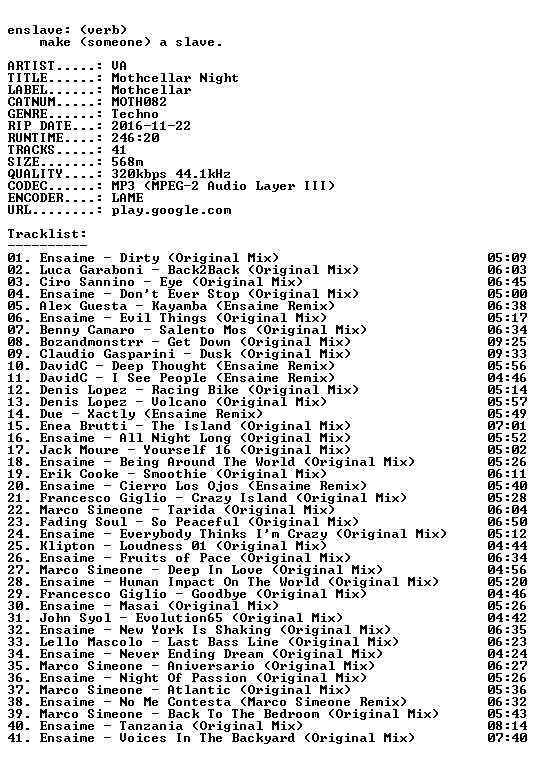 enslave: (verb)
make (someone) a slave.

ARTIST.....: VA
TITLE......: Mothcellar Night
LABEL......: Mothcellar
CATNUM.....: MOTH082
GENRE......: Techno
RIP DATE...: 2016-11-22
RUNTIME....: 246:20
TRACKS.....: 41
SIZE.......: 568m
QUALITY....: 320kbps 44.1kHz
CODEC......: MP3 (MPEG-2 Audio Layer III)
ENCODER....: LAME
URL........: play.google.com

Tracklist:
----------

01. Ensaime - Dirty (Original Mix) 05:09
02. Luca Garaboni - Back2Back (Original Mix) 06:03
03. Ciro Sannino - Eye (Original Mix) 06:45
04. Ensaime - Don't Ever Stop (Original Mix) 05:00
05. Alex Guesta - Kayamba (Ensaime Remix) 06:38
06. Ensaime - Evil Things (Original Mix) 05:17
07. Benny Camaro - Salento Mos (Original Mix) 06:34
08. Bozandmonstrr - Get Down (Original Mix) 09:25
09. Claudio Gasparini - Dusk (Original Mix) 09:33
10. DavidC - Deep Thought (Ensaime Remix) 05:56
11. DavidC - I See People (Ensaime Remix) 04:46
12. Denis Lopez - Racing Bike (Original Mix) 05:14
13. Denis Lopez - Volcano (Original Mix) 05:57
14. Due - Xactly (Ensaime Remix) 05:49
15. Enea Brutti - The Island (Original Mix) 07:01
16. Ensaime - All Night Long (Original Mix) 05:52
17. Jack Moure - Yourself 16 (Original Mix) 05:02
18. Ensaime - Being Around The World (Original Mix) 05:26
19. Erik Cooke - Smoothie (Original Mix) 06:11
20. Ensaime - Cierro Los Ojos (Ensaime Remix) 05:40
21. Francesco Giglio - Crazy Island (Original Mix) 05:28
22. Marco Simeone - Tarida (Original Mix) 06:04
23. Fading Soul - So Peaceful (Original Mix) 06:50
24. Ensaime - Everybody Thinks I'm Crazy (Original Mix) 05:12
25. Klipton - Loudness 01 (Original Mix) 04:44
26. Ensaime - Fruits of Pace (Original Mix) 06:34
27. Marco Simeone - Deep In Love (Original Mix) 04:56
28. Ensaime - Human Impact On The World (Original Mix) 05:20
29. Francesco Giglio - Goodbye (Original Mix) 04:46
30. Ensaime - Masai (Original Mix) 05:26
31. John Syol - Evolution65 (Original Mix) 04:42
32. Ensaime - New York Is Shaking (Original Mix) 06:35
33. Lello Mascolo - Last Bass Line (Original Mix) 06:23
34. Ensaime - Never Ending Dream (Original Mix) 04:24
35. Marco Simeone - Aniversario (Original Mix) 06:27
36. Ensaime - Night Of Passion (Original Mix) 05:26
37. Marco Simeone - Atlantic (Original Mix) 05:36
38. Ensaime - No Me Contesta (Marco Simeone Remix) 06:32
39. Marco Simeone - Back To The Bedroom (Original Mix) 05:43
40. Ensaime - Tanzania (Original Mix) 08:14
41. Ensaime - Voices In The Backyard (Original Mix) 07:40